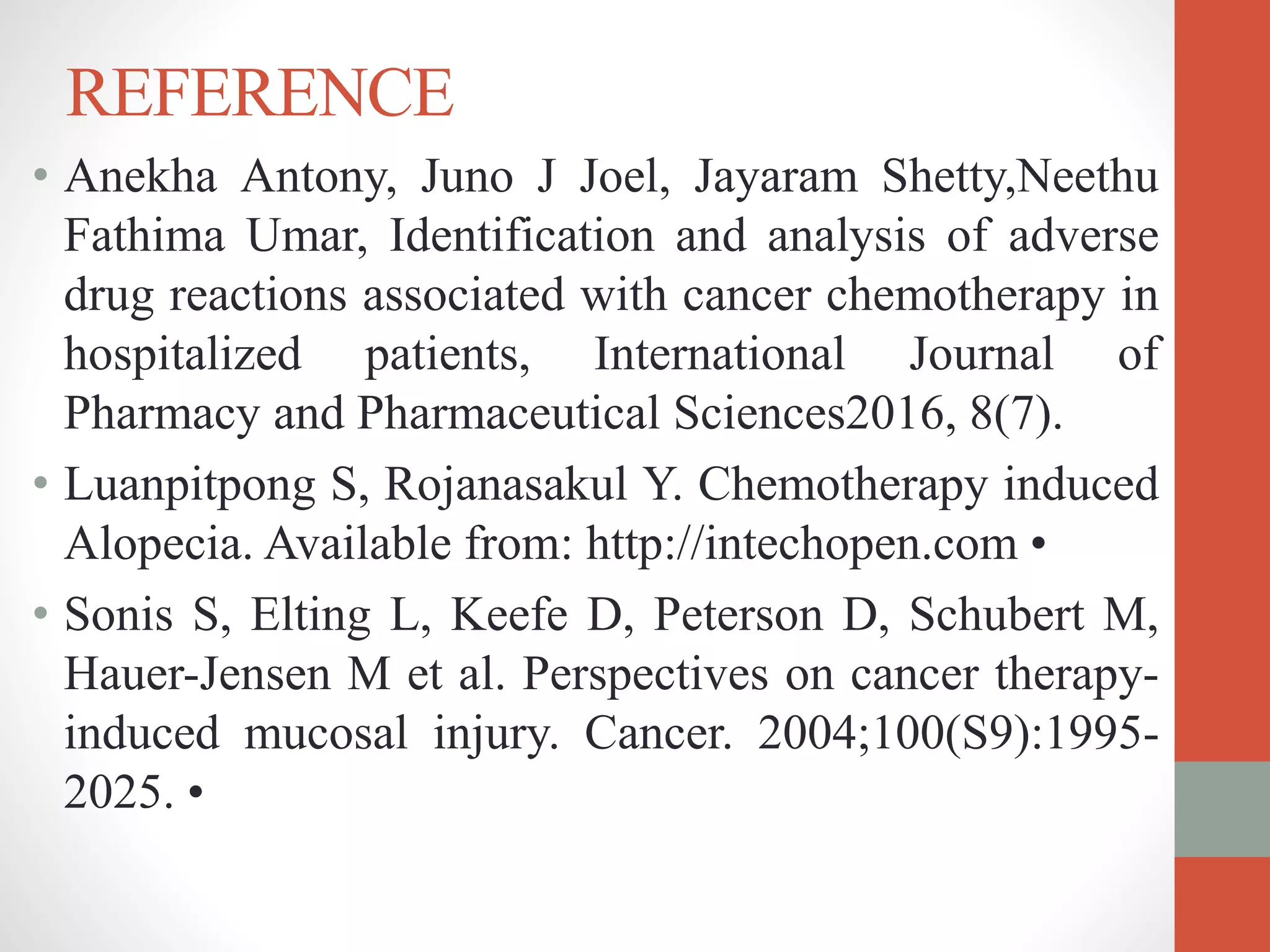 REFERENCE

• Anekha Antony, Juno J Joel, Jayaram Shetty,Neethu Fathima Umar, Identification and analysis of adverse drug reactions associated with cancer chemotherapy in hospitalized patients, International Journal of Pharmacy and Pharmaceutical Sciences2016, 8(7).

• Luanpitpong S, Rojanasakul Y. Chemotherapy induced Alopecia. Available from: http://intechopen.com •

• Sonis S, Elting L, Keefe D, Peterson D, Schubert M, Hauer-Jensen M et al. Perspectives on cancer therapy-induced mucosal injury. Cancer. 2004;100(S9):1995-2025. •